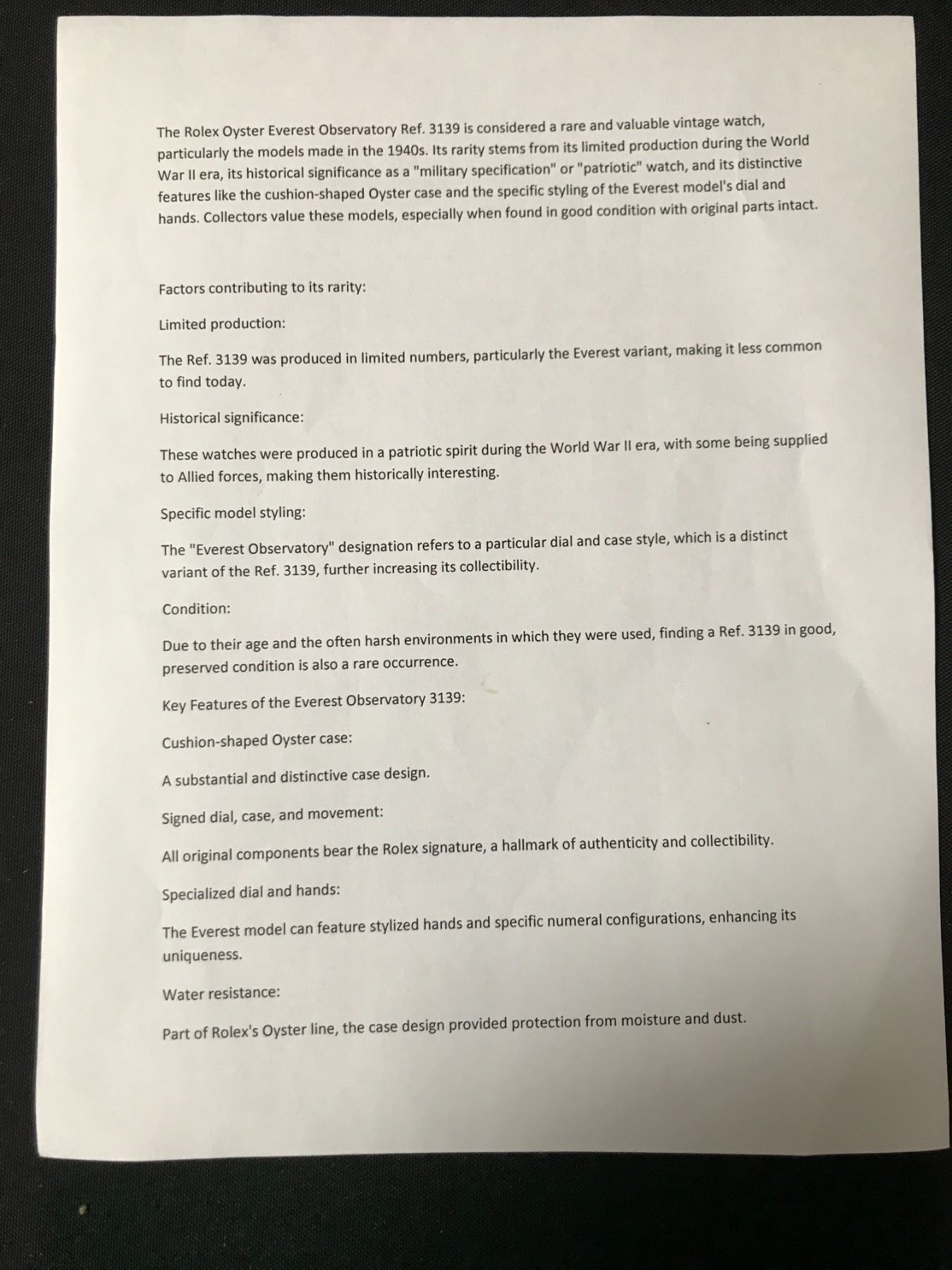 The Rolex Oyster Everest Observatory Ref. 3139 is considered a rare and valuable vintage watch, particularly the models made in the 1940s. Its rarity stems from its limited production during the World War II era, its historical significance as a "military specification" or "patriotic" watch, and its distinctive features like the cushion-shaped Oyster case and the specific styling of the Everest model's dial and hands. Collectors value these models, especially when found in good condition with original parts intact.

Factors contributing to its rarity:

Limited production:

The Ref. 3139 was produced in limited numbers, particularly the Everest variant, making it less common to find today.

Historical significance:

These watches were produced in a patriotic spirit during the World War II era, with some being supplied to Allied forces, making them historically interesting.

Specific model styling:

The "Everest Observatory" designation refers to a particular dial and case style, which is a distinct variant of the Ref. 3139, further increasing its collectibility.

Condition:

Due to their age and the often harsh environments in which they were used, finding a Ref. 3139 in good, preserved condition is also a rare occurrence.

Key Features of the Everest Observatory 3139:

Cushion-shaped Oyster case:

A substantial and distinctive case design.

Signed dial, case, and movement:

All original components bear the Rolex signature, a hallmark of authenticity and collectibility.

Specialized dial and hands:

The Everest model can feature stylized hands and specific numeral configurations, enhancing its uniqueness.

Water resistance:

Part of Rolex's Oyster line, the case design provided protection from moisture and dust.